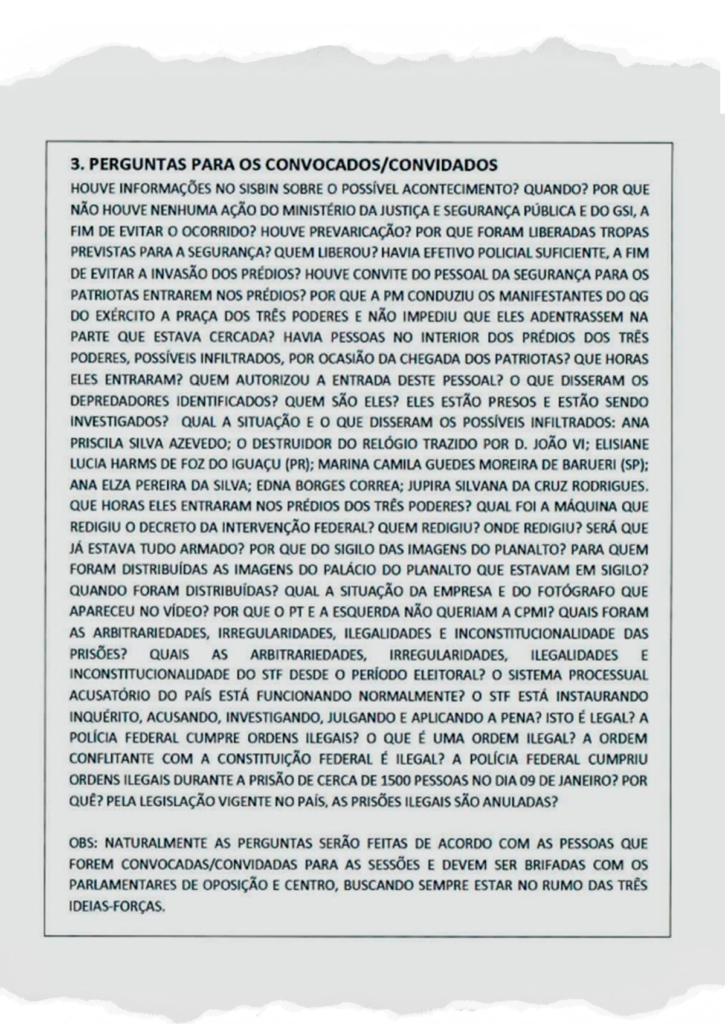 3. PERGUNTAS PARA OS CONVOCADOS/CONVIDADOS

HOUVE INFORMAÇÕES NO SISBIN SOBRE O POSSÍVEL ACONTECIMENTO? QUANDO? POR QUE NÃO HOUVE NENHUMA AÇÃO DO MINISTÉRIO DA JUSTIÇA E SEGURANÇA PÚBLICA E DO GSI, A FIM DE EVITAR O OCORRIDO? HOUVE PREVARICAÇÃO? POR QUE FORAM LIBERADAS TROPAS PREVISTAS PARA A SEGURANÇA? QUEM LIBEROU? HAVIA EFETIVO POLICIAL SUFICIENTE, A FIM DE EVITAR A INVASÃO DOS PRÉDIOS? HOUVE CONVITE DO PESSOAL DA SEGURANÇA PARA OS PATRIOTAS ENTRAREM NOS PRÉDIOS? POR QUE A PM CONDUZIU OS MANIFESTANTES DO QG DO EXÉRCITO A PRAÇA DOS TRÊS PODERES E NÃO IMPEDIU QUE ELES ADENTRASSEM NA PARTE QUE ESTAVA CERCADA? HAVIA PESSOAS NO INTERIOR DOS PRÉDIOS DOS TRÊS PODERES, POSSÍVEIS INFILTRADOS, POR OCASIÃO DA CHEGADA DOS PATRIOTAS? QUE HORAS ELES ENTRARAM? QUEM AUTORIZOU A ENTRADA DESTE PESSOAL? O QUE DISSERAM OS DEPREDADORES IDENTIFICADOS? QUEM SÃO ELES? ELES ESTÃO PRESOS E ESTÃO SENDO INVESTIGADOS? QUAL A SITUAÇÃO E O QUE DISSERAM OS POSSÍVEIS INFILTRADOS: ANA PRISCILA SILVA AZEVEDO; O DESTRUIDOR DO RELÓGIO TRAZIDO POR D. JOÃO VI; ELISIANE LUCIA HARMS DE FOZ DO IGUAÇU (PR); MARINA CAMILA GUEDES MOREIRA DE BARUERI (SP); ANA ELZA PEREIRA DA SILVA; EDNA BORGES CORREA; JUPIRA SILVANA DA CRUZ RODRIGUES. QUE HORAS ELES ENTRARAM NOS PRÉDIOS DOS TRÊS PODERES? QUAL FOI A MÁQUINA QUE REDIGIU O DECRETO DA INTERVENÇÃO FEDERAL? QUEM REDIGIU? ONDE REDIGIU? SERÁ QUE JÁ ESTAVA TUDO ARMADO? POR QUE DO SIGILO DAS IMAGENS DO PLANALTO? PARA QUEM FORAM DISTRIBUÍDAS AS IMAGENS DO PALÁCIO DO PLANALTO QUE ESTAVAM EM SIGILO? QUANDO FORAM DISTRIBUÍDAS? QUAL A SITUAÇÃO DA EMPRESA E DO FOTÓGRAFO QUE APARECEU NO VÍDEO? POR QUE O PT E A ESQUERDA NÃO QUERIAM A CPMI? QUAIS FORAM AS ARBITRARIEDADES, IRREGULARIDADES, ILEGALIDADES E INCONSTITUCIONALIDADE DAS PRISÕES? QUAIS AS ARBITRARIEDADES, IRREGULARIDADES, ILEGALIDADES E INCONSTITUCIONALIDADE DO STF DESDE O PERÍODO ELEITORAL? O SISTEMA PROCESSUAL ACUSATÓRIO DO PAÍS ESTÁ FUNCIONANDO NORMALMENTE? O STF ESTÁ INSTAURANDO INQUÉRITO, ACUSANDO, INVESTIGANDO, JULGANDO E APLICANDO A PENA? ISTO É LEGAL? A POLÍCIA FEDERAL CUMPRE ORDENS ILEGAIS? O QUE É UMA ORDEM ILEGAL? A ORDEM CONFLITANTE COM A CONSTITUIÇÃO FEDERAL É ILEGAL? A POLÍCIA FEDERAL CUMPRIU ORDENS ILEGAIS DURANTE A PRISÃO DE CERCA DE 1500 PESSOAS NO DIA 09 DE JANEIRO? POR QUÊ? PELA LEGISLAÇÃO VIGENTE NO PAÍS, AS PRISÕES ILEGAIS SÃO ANULADAS?

OBS: NATURALMENTE AS PERGUNTAS SERÃO FEITAS DE ACORDO COM AS PESSOAS QUE FOREM CONVOCADAS/CONVIDADAS PARA AS SESSÕES E DEVEM SER BRIFADAS COM OS PARLAMENTARES DE OPOSIÇÃO E CENTRO, BUSCANDO SEMPRE ESTAR NO RUMO DAS TRÊS IDEIAS-FORÇAS.